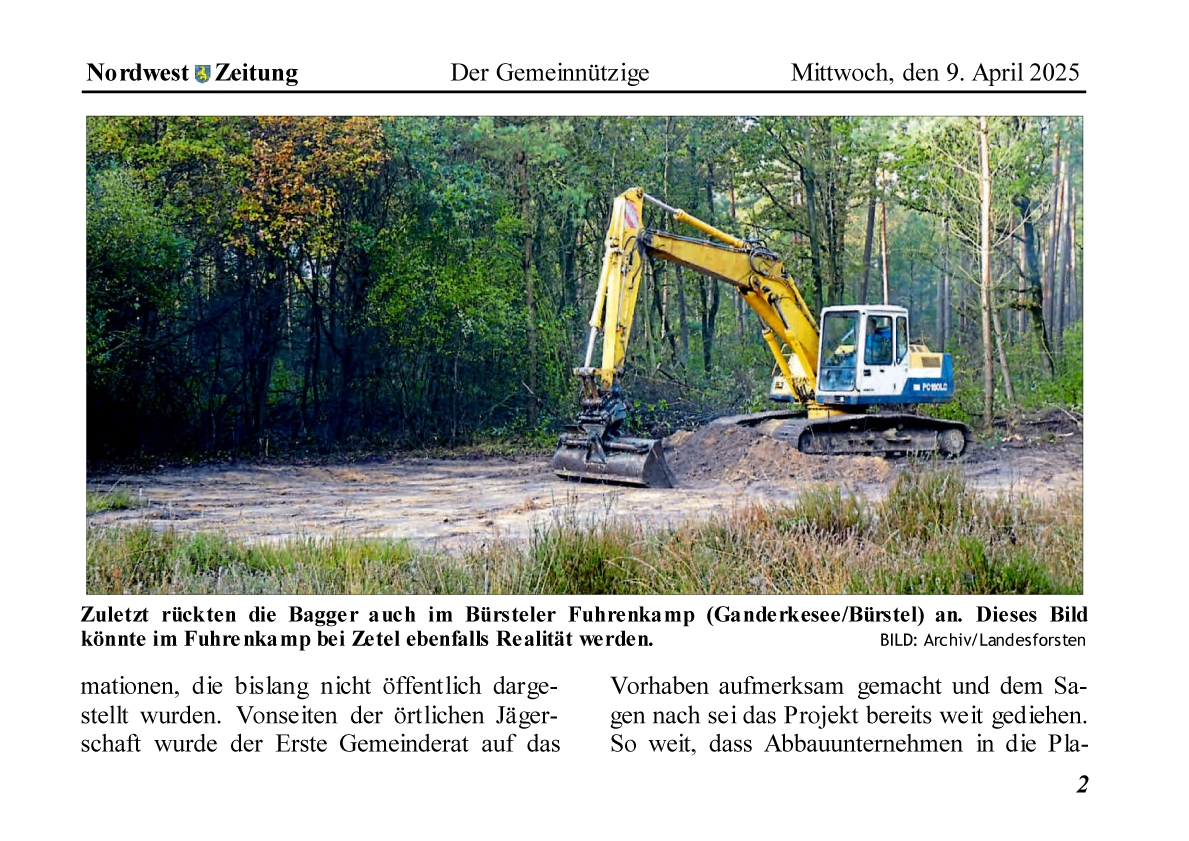 Nordwest Zeitung Der Gemeinnützige Mittwoch, den 9. April 2025

PC180LC

Zuletzt rückten die Bagger auch im Bürsteler Fuhrenkamp (Ganderkesee/Bürstel) an. Dieses Bild könnte im Fuhrenkamp bei Zetel ebenfalls Realität werden. BILD: Archiv/Landesforsten

mationen, die bislang nicht öffentlich dargestellt wurden. Vonseiten der örtlichen Jägerschaft wurde der Erste Gemeinderat auf das

Vorhaben aufmerksam gemacht und dem Sagen nach sei das Projekt bereits weit gediehen. So weit, dass Abbauunternehmen in die Pla-

2